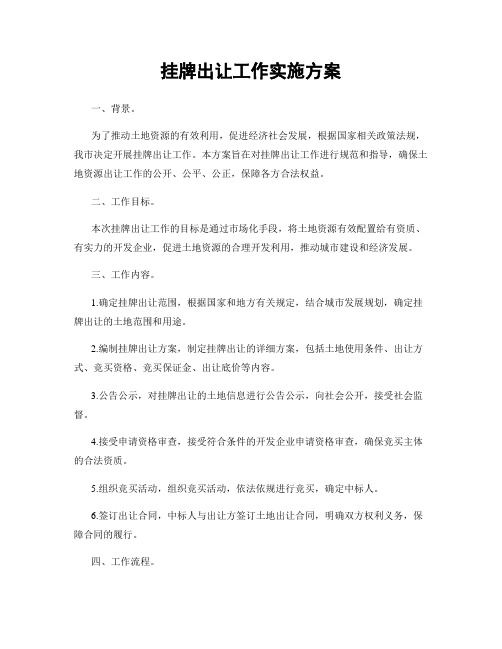 挂牌出让工作实施方案

一、背景。

为了推动土地资源的有效利用，促进经济社会发展，根据国家相关政策法规，我市决定开展挂牌出让工作。本方案旨在对挂牌出让工作进行规范和指导，确保土地资源出让工作的公开、公平、公正，保障各方合法权益。

二、工作目标。

本次挂牌出让工作的目标是通过市场化手段，将土地资源有效配置给有资质、有实力的开发企业，促进土地资源的合理开发利用，推动城市建设和经济发展。

三、工作内容。

1.确定挂牌出让范围，根据国家和地方有关规定，结合城市发展规划，确定挂牌出让的土地范围和用途。

2.编制挂牌出让方案，制定挂牌出让的详细方案，包括土地使用条件、出让方式、竞买资格、竞买保证金、出让底价等内容。

3.公告公示，对挂牌出让的土地信息进行公告公示，向社会公开，接受社会监督。

4.接受申请资格审查，接受符合条件的开发企业申请资格审查，确保竞买主体的合法资质。

5.组织竞买活动，组织竞买活动，依法依规进行竞买，确定中标人。

6.签订出让合同，中标人与出让方签订土地出让合同，明确双方权利义务，保障合同的履行。

四、工作流程。